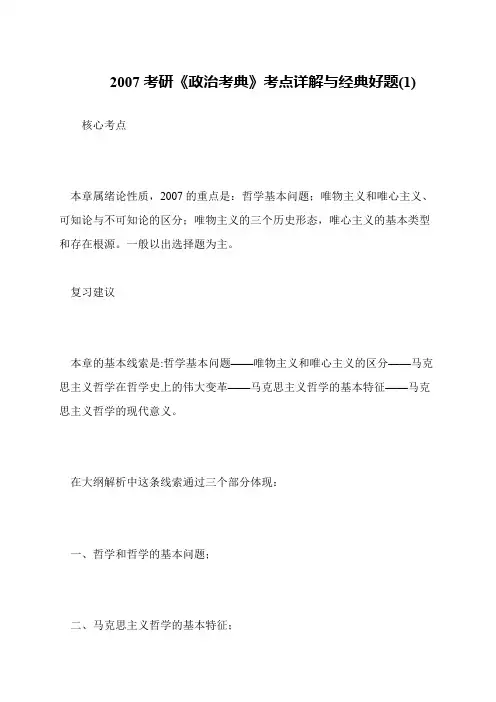 2007 考研《政治考典》考点详解与经典好题(1)

核心考点

本章属绪论性质，2007 的重点是：哲学基本问题；唯物主义和唯心主义、可知论与不可知论的区分；唯物主义的三个历史形态，唯心主义的基本类型和存在根源。一般以出选择题为主。

复习建议

本章的基本线索是:哲学基本问题——唯物主义和唯心主义的区分——马克思主义哲学在哲学史上的伟大变革——马克思主义哲学的基本特征——马克思主义哲学的现代意义。

在大纲解析中这条线索通过三个部分体现：

一、哲学和哲学的基本问题；

二、马克思主义哲学的基本特征；